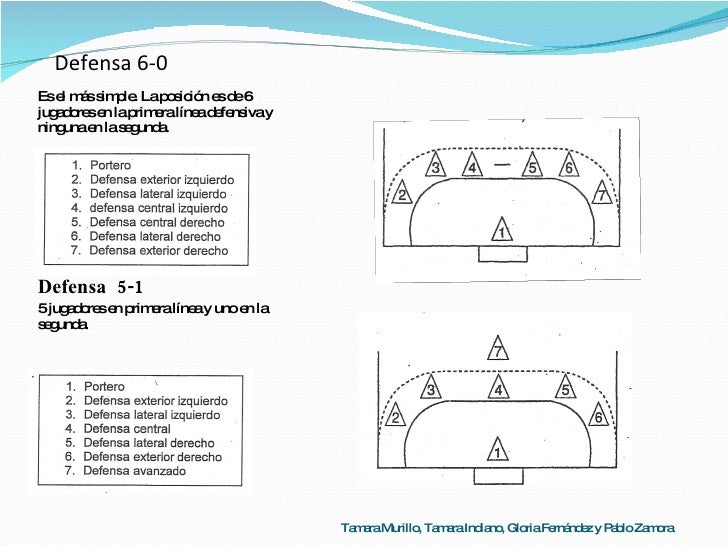 Defensa 6-0

Es el más simple. La posición es de 6 jugadores en la primera línea defensiva y ninguna en la segunda.

1. Portero
2. Defensa exterior izquierdo
3. Defensa lateral izquierdo
4. defensa central izquierdo
5. Defensa central derecho
6. Defensa lateral derecho
7. Defensa exterior derecho

3 4 5 6
2 7
1

Defensa 5-1

5 jugadores en primera línea y uno en la segunda.

1. Portero
2. Defensa exterior izquierdo
3. Defensa lateral izquierdo
4. Defensa central
5. Defensa lateral derecho
6. Defensa exterior derecho
7. Defensa avanzado

7
3 4 5
2 6
1

Tamara Murillo, Tamara Indiano, Gloria Fernández y Pablo Zamora